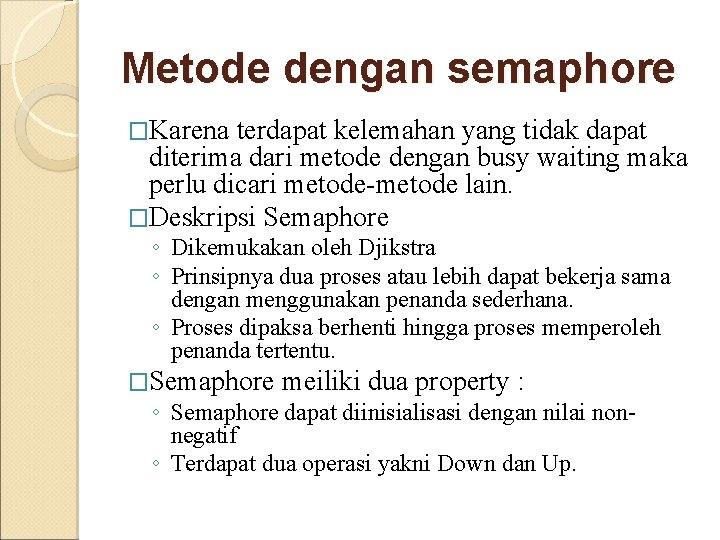 Metode dengan semaphore

□Karena terdapat kelemahan yang tidak dapat diterima dari metode dengan busy waiting maka perlu dicari metode-metode lain.

□Deskripsi Semaphore

◦ Dikemukakan oleh Djikstra

◦ Prinsipnya dua proses atau lebih dapat bekerja sama dengan menggunakan penanda sederhana.

◦ Proses dipaksa berhenti hingga proses memperoleh penanda tertentu.

□Semaphore meiliki dua property :

◦ Semaphore dapat diinisialisasi dengan nilai non-negatif

◦ Terdapat dua operasi yakni Down dan Up.